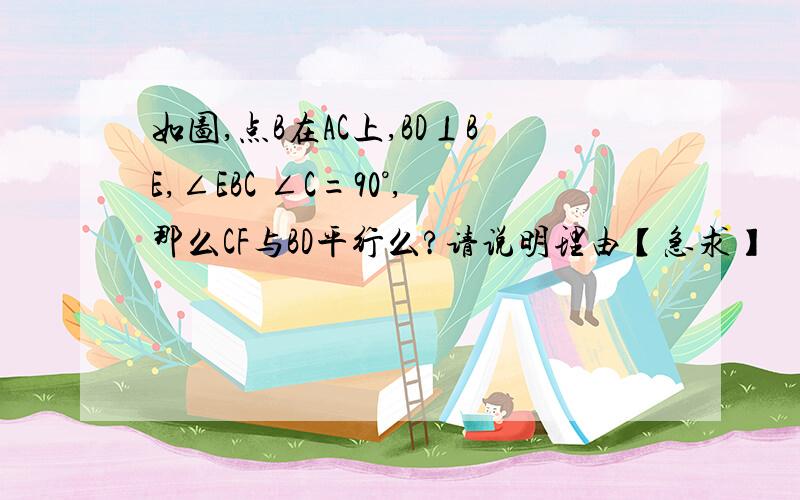 如图,点B在AC上,BD⊥BE,∠EBC ∠C=90°,那么CF与BD平行么?请说明理由【急求】